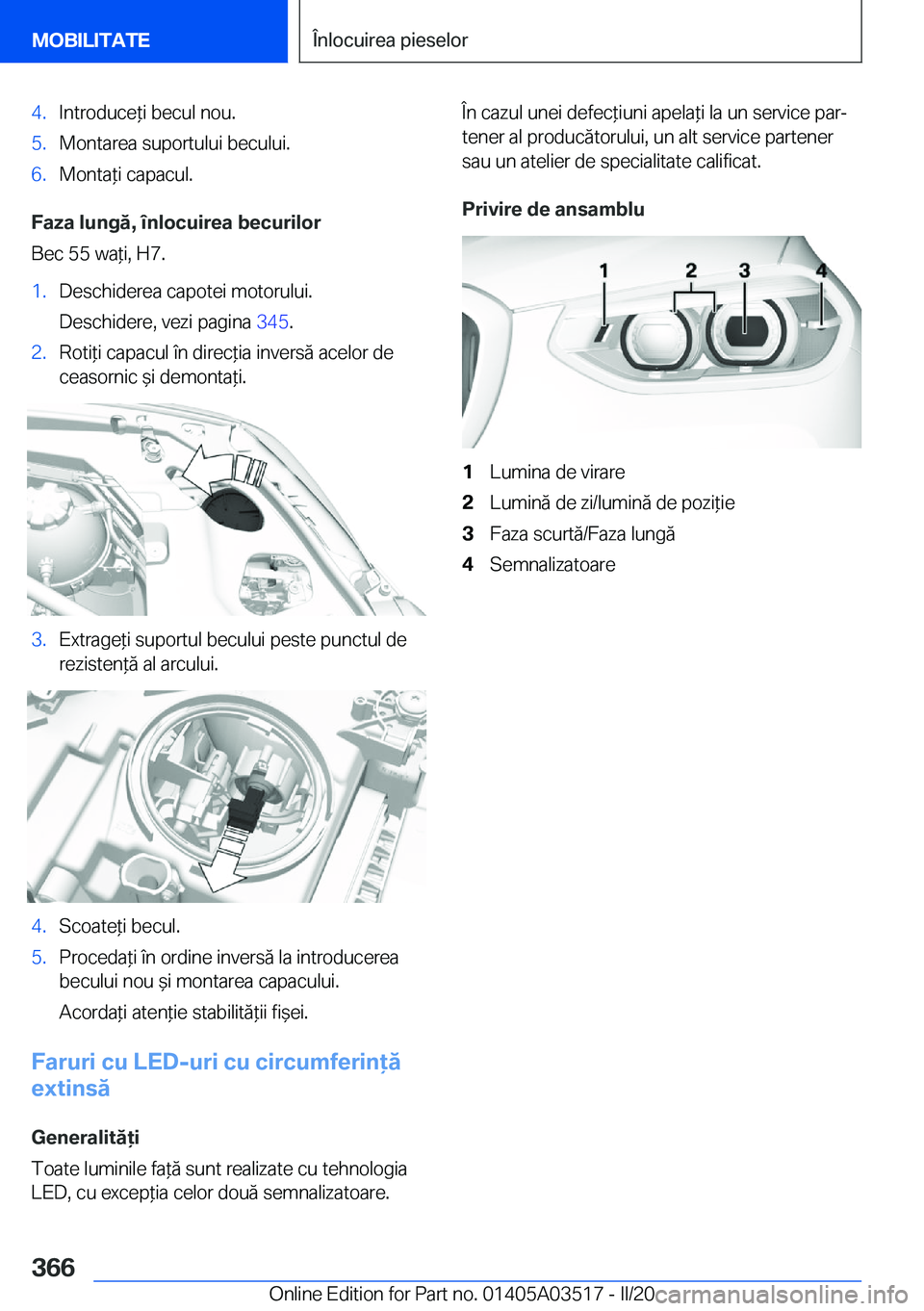 MOBILITATE

Înlocuirea pieselor

4. Introduceți becul nou.
5. Montarea suportului becului.
6. Montați capacul.

Faza lungă, înlocuirea becurilor

Bec 55 wați, H7.

1. Deschiderea capotei motorului.
Deschidere, vezi pagina 345.
2. Rotiți capacul în direcția inversă acelor de ceasornic și demontați.

3. Extrageți suportul becului peste punctul de rezistență al arcului.

4. Scoateți becul.
5. Procedați în ordine inversă la introducerea becului nou și montarea capacului.
Acordați atenție stabilității fișei.

Faruri cu LED-uri cu circumferință extinsă

Generalități

Toate luminile față sunt realizate cu tehnologia LED, cu excepția celor două semnalizatoare.

În cazul unei defecțiuni apelați la un service partener al producătorului, un alt service partener sau un atelier de specialitate calificat.

Privire de ansamblu

1 2 3 4

1 Lumina de virare
2 Lumină de zi/lumină de poziție
3 Faza scurtă/Faza lungă
4 Semnalizatoare

366

Online Edition for Part no. 01405A03517 - II/20 carmanualsonline.info